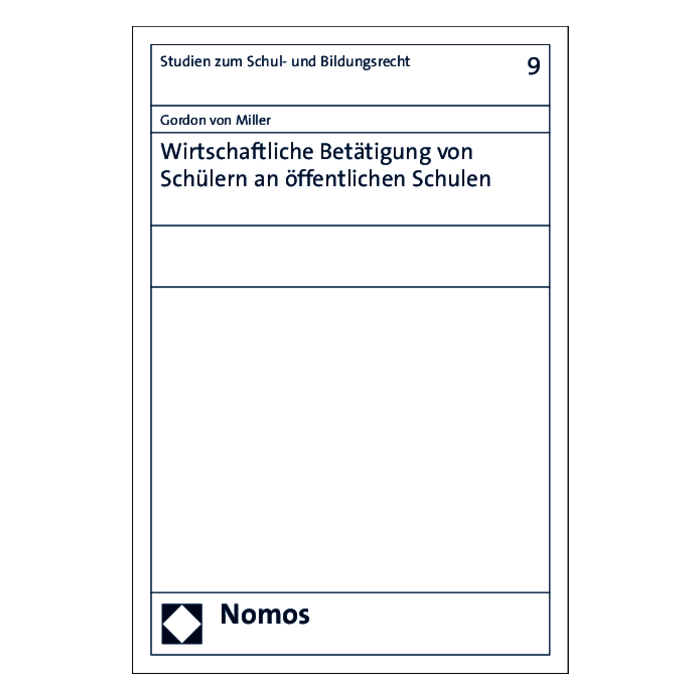 Studien zum Schul- und Bildungsrecht 9

Gordon von Miller

Wirtschaftliche Betätigung von Schülern an öffentlichen Schulen

Nomos